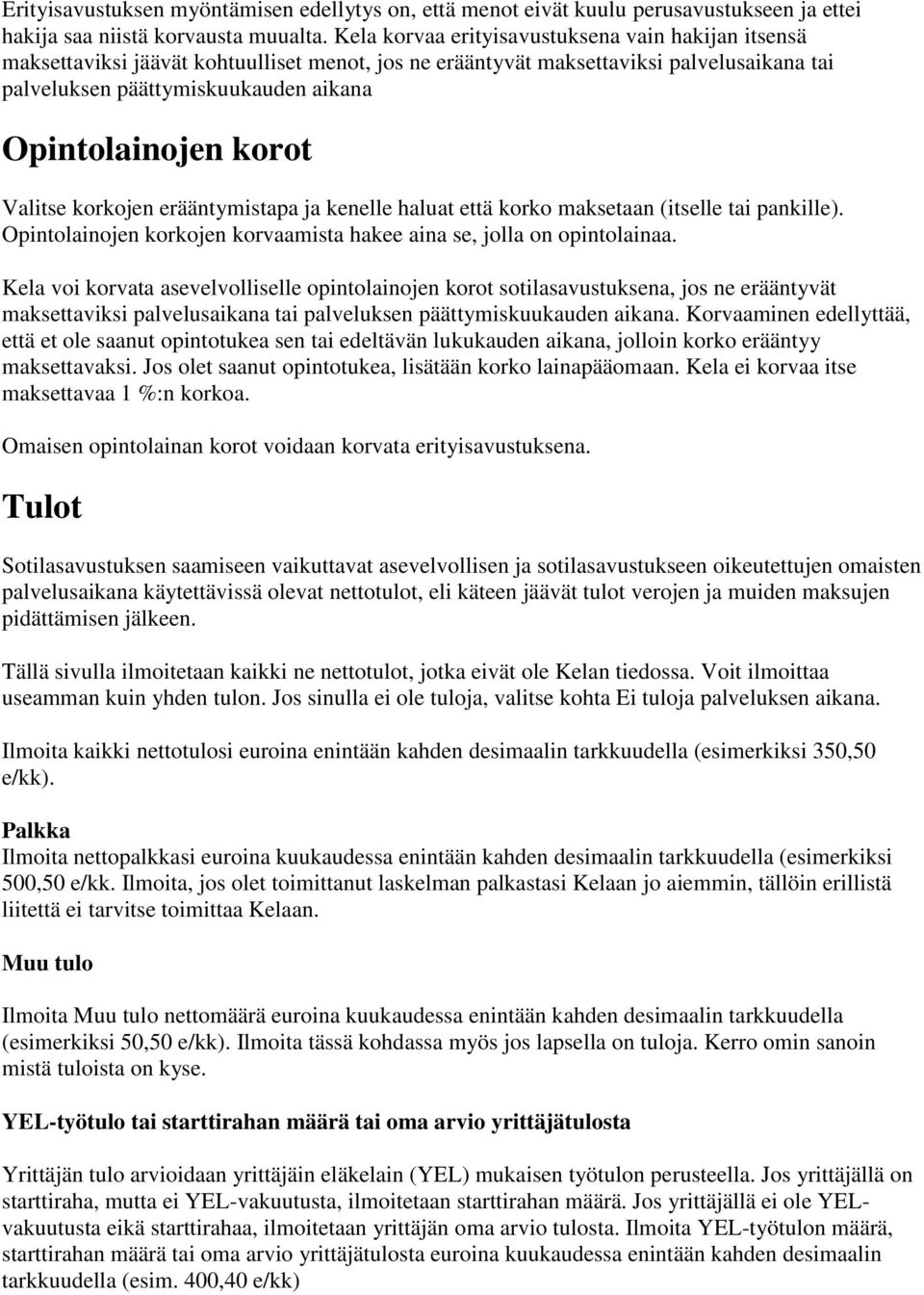 Erityisavustuksen myöntämisen edellytys on, että menot eivät kuulu perusavustukseen ja ettei hakija saa niistä korvausta muualta. Kela korvaa erityisavustuksena vain hakijan itsensä maksettaviksi jäävät kohtuulliset menot, jos ne erääntyvät maksettaviksi palvelusaikana tai palveluksen päättymiskuukauden aikana

Opintolainojen korot

Valitse korkojen erääntymistapa ja kenelle haluat että korko maksetaan (itselle tai pankille). Opintolainojen korkojen korvaamista hakee aina se, jolla on opintolainaa.

Kela voi korvata asevelvolliselle opintolainojen korot sotilasavustuksena, jos ne erääntyvät maksettaviksi palvelusaikana tai palveluksen päättymiskuukauden aikana. Korvaaminen edellyttää, että et ole saanut opintotukea sen tai edeltävän lukukauden aikana, jolloin korko erääntyy maksettavaksi. Jos olet saanut opintotukea, lisätään korko lainapääomaan. Kela ei korvaa itse maksettavaa 1 %:n korkoa.

Omaisen opintolainan korot voidaan korvata erityisavustuksena.

Tulot

Sotilasavustuksen saamiseen vaikuttavat asevelvollisen ja sotilasavustukseen oikeutettujen omaisten palvelusaikana käytettävissä olevat nettotulot, eli käteen jäävät tulot verojen ja muiden maksujen pidättämisen jälkeen.

Tällä sivulla ilmoitetaan kaikki ne nettotulot, jotka eivät ole Kelan tiedossa. Voit ilmoittaa useamman kuin yhden tulon. Jos sinulla ei ole tuloja, valitse kohta Ei tuloja palveluksen aikana.

Ilmoita kaikki nettotulosi euroina enintään kahden desimaalin tarkkuudella (esimerkiksi 350,50 e/kk).

Palkka
Ilmoita nettopalkkasi euroina kuukaudessa enintään kahden desimaalin tarkkuudella (esimerkiksi 500,50 e/kk. Ilmoita, jos olet toimittanut laskelman palkastasi Kelaan jo aiemmin, tällöin erillistä liitettä ei tarvitse toimittaa Kelaan.

Muu tulo

Ilmoita Muu tulo nettomäärä euroina kuukaudessa enintään kahden desimaalin tarkkuudella (esimerkiksi 50,50 e/kk). Ilmoita tässä kohdassa myös jos lapsella on tuloja. Kerro omin sanoin mistä tuloista on kyse.

YEL-työtulo tai starttirahan määrä tai oma arvio yrittäjätulosta

Yrittäjän tulo arvioidaan yrittäjäin eläkelain (YEL) mukaisen työtulon perusteella. Jos yrittäjällä on starttiraha, mutta ei YEL-vakuutusta, ilmoitetaan starttirahan määrä. Jos yrittäjällä ei ole YEL-vakuutusta eikä starttirahaa, ilmoitetaan yrittäjän oma arvio tulosta. Ilmoita YEL-työtulon määrä, starttirahan määrä tai oma arvio yrittäjätulosta euroina kuukaudessa enintään kahden desimaalin tarkkuudella (esim. 400,40 e/kk)